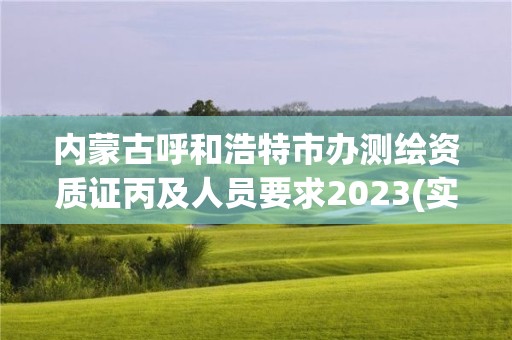 内蒙古呼和浩特市办测绘资质证丙及人员要求2023(实